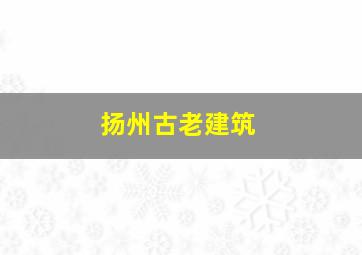 扬州古老建筑